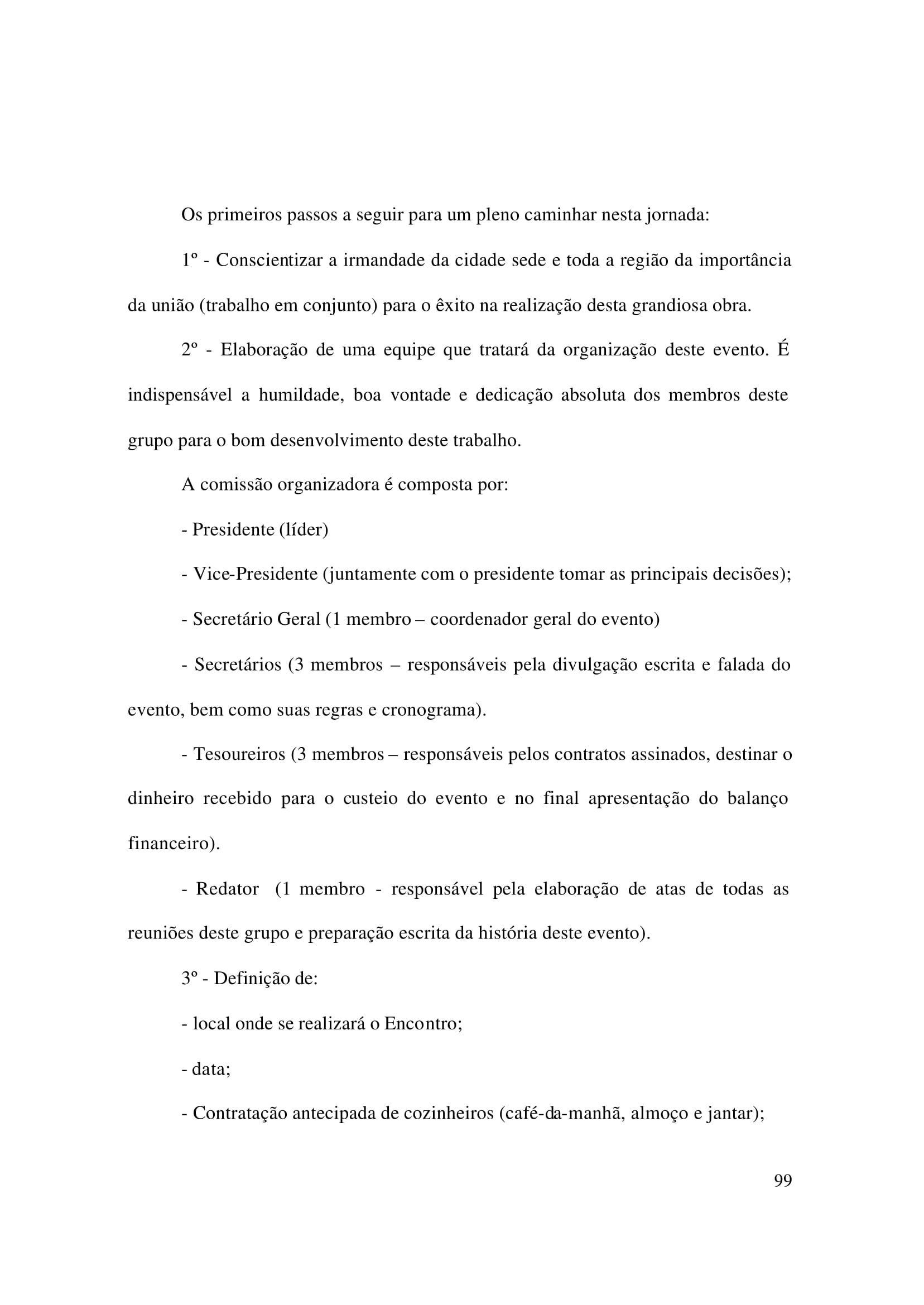 Os primeiros passos a seguir para um pleno caminhar nesta jornada:

1º - Conscientizar a irmandade da cidade sede e toda a região da importância da união (trabalho em conjunto) para o êxito na realização desta grandiosa obra.

2º - Elaboração de uma equipe que tratará da organização deste evento. É indispensável a humildade, boa vontade e dedicação absoluta dos membros deste grupo para o bom desenvolvimento deste trabalho.

A comissão organizadora é composta por:

- Presidente (líder)

- Vice-Presidente (juntamente com o presidente tomar as principais decisões);

- Secretário Geral (1 membro – coordenador geral do evento)

- Secretários (3 membros – responsáveis pela divulgação escrita e falada do evento, bem como suas regras e cronograma).

- Tesoureiros (3 membros – responsáveis pelos contratos assinados, destinar o dinheiro recebido para o custeio do evento e no final apresentação do balanço financeiro).

- Redator (1 membro - responsável pela elaboração de atas de todas as reuniões deste grupo e preparação escrita da história deste evento).

3º - Definição de:

- local onde se realizará o Encontro;

- data;

- Contratação antecipada de cozinheiros (café-da-manhã, almoço e jantar);

99